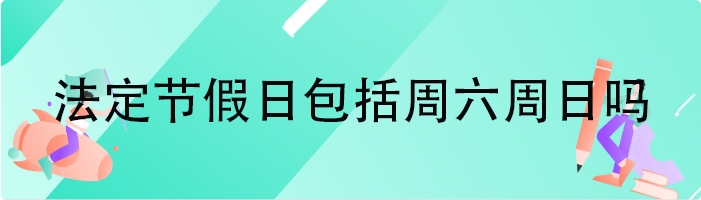 法定节假日包括周六周日吗